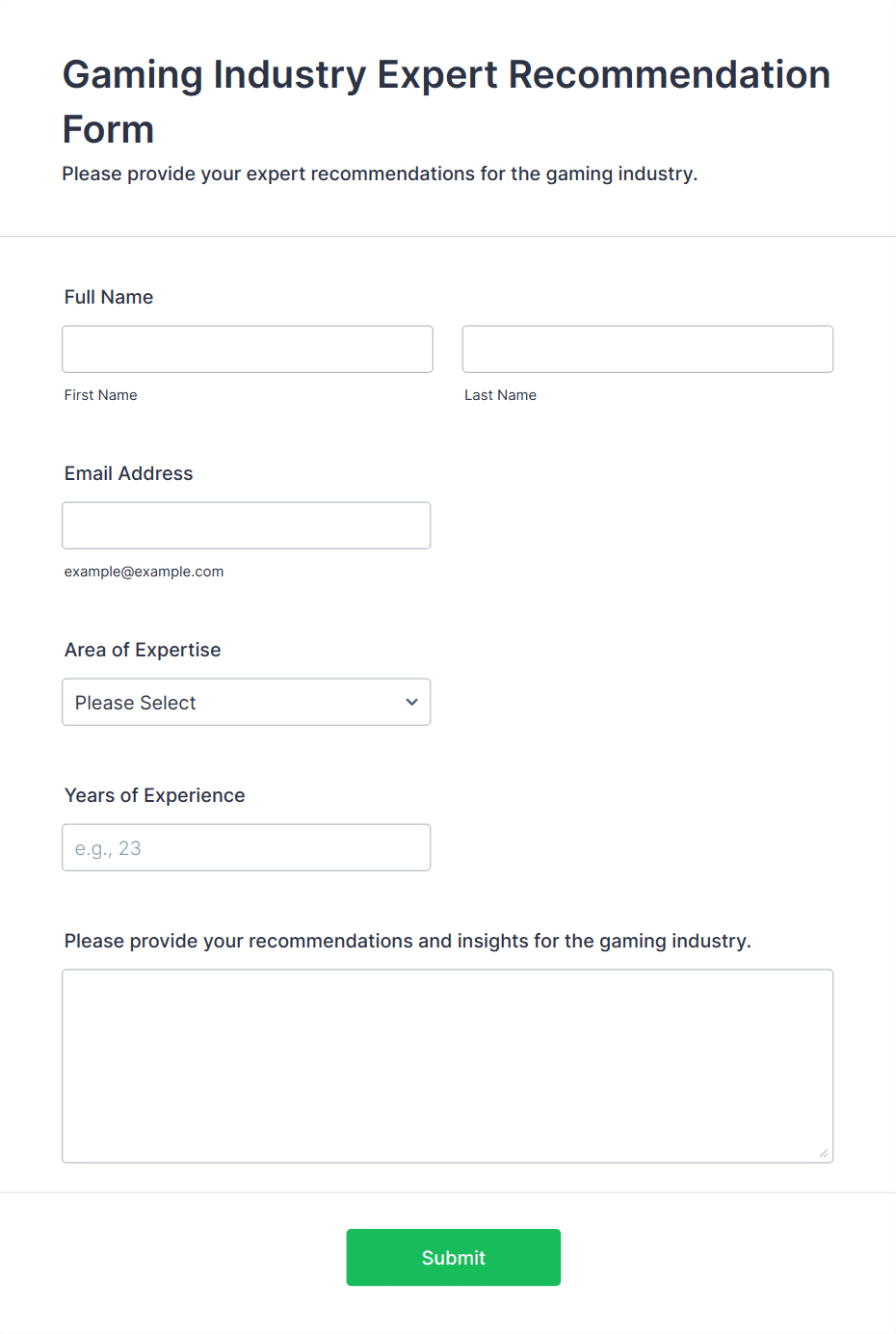 Gaming Industry Expert Recommendation Form

Please provide your expert recommendations for the gaming industry.

Full Name

First Name

Last Name

Email Address

example@example.com

Area of Expertise

Please Select

Years of Experience

e.g., 23

Please provide your recommendations and insights for the gaming industry.

Submit